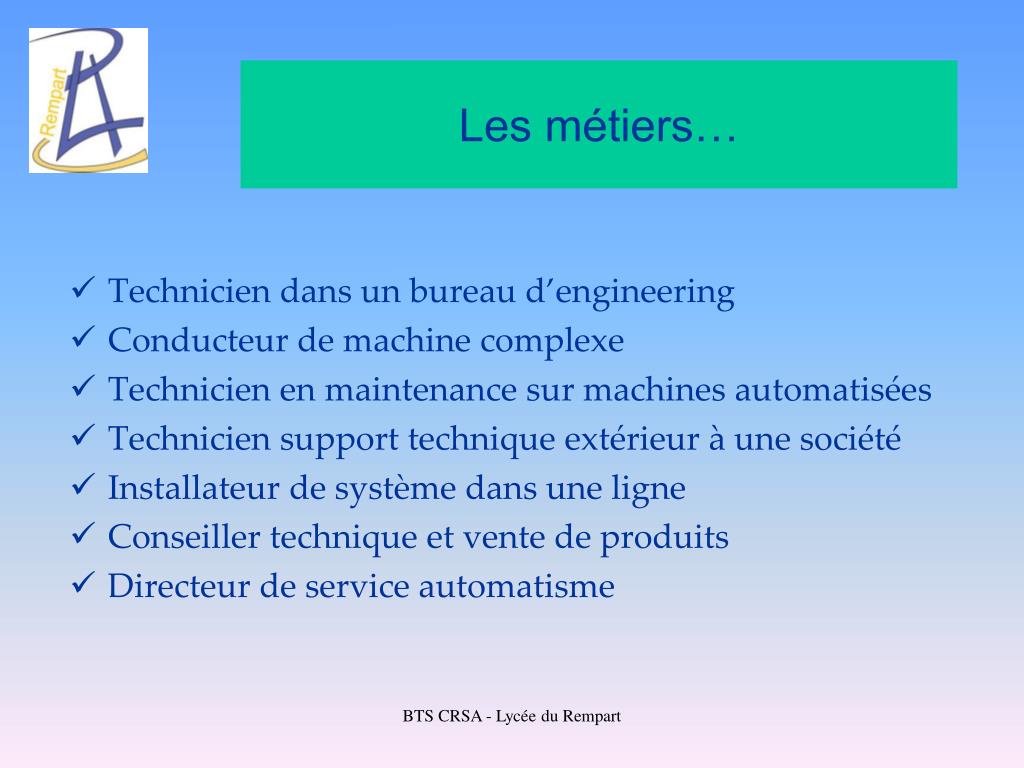 Rempart

Les métiers…

✓ Technicien dans un bureau d’engineering
✓ Conducteur de machine complexe
✓ Technicien en maintenance sur machines automatisées
✓ Technicien support technique extérieur à une société
✓ Installateur de système dans une ligne
✓ Conseiller technique et vente de produits
✓ Directeur de service automatisme

BTS CRSA - Lycée du Rempart